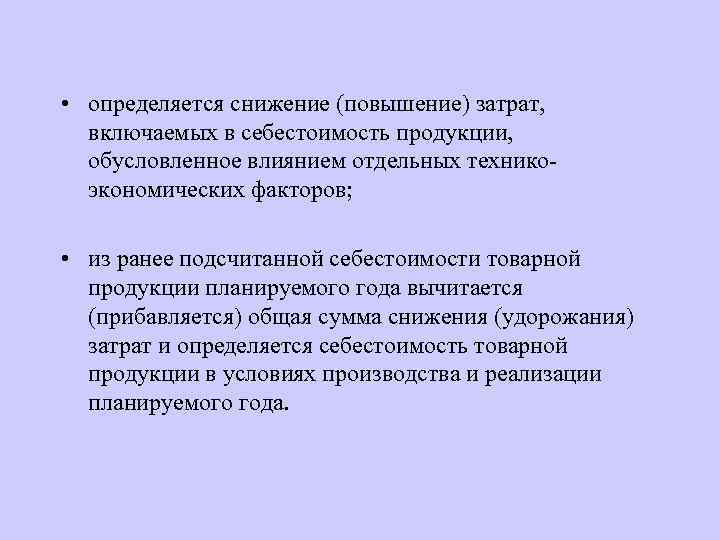 • определяется снижение (повышение) затрат, включаемых в себестоимость продукции, обусловленное влиянием отдельных технико-экономических факторов;

• из ранее подсчитанной себестоимости товарной продукции планируемого года вычитается (прибавляется) общая сумма снижения (удорожания) затрат и определяется себестоимость товарной продукции в условиях производства и реализации планируемого года.